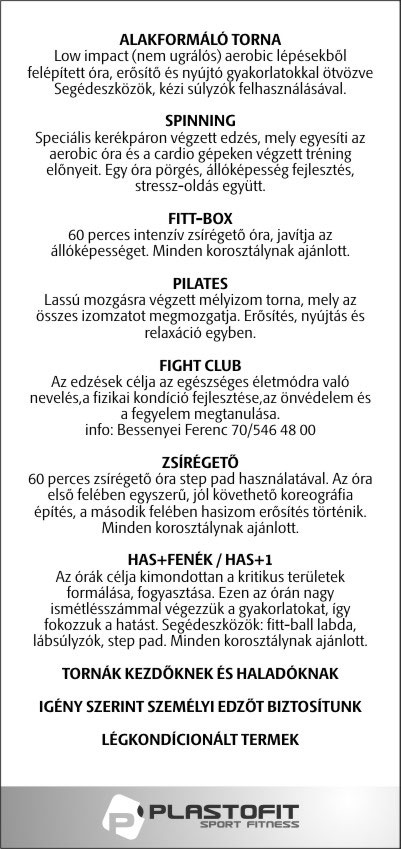 ALAKFORMÁLÓ TORNA
Low impact (nem ugrálós) aerobic lépésekből felépített óra, erősítő és nyújtó gyakorlatokkal ötvözve Segédeszközök, kézi súlyzók felhasználásával.

SPINNING
Speciális kerékpáron végzett edzés, mely egyesíti az aerobic óra és a cardio gépeken végzett tréning előnyeit. Egy óra pörgés, állóképesség fejlesztés, stressz-oldás együtt.

FITT-BOX
60 perces intenzív zsírégető óra, javítja az állóképességet. Minden korosztálynak ajánlott.

PILATES
Lassú mozgásra végzett mélyizom torna, mely az összes izomzatot megmozgatja. Erősítés, nyújtás és relaxáció egyben.

FIGHT CLUB
Az edzések célja az egészséges életmódra való nevelés,a fizikai kondíció fejlesztése,az önvédelem és a fegyelem megtanulása.
info: Bessenyei Ferenc 70/546 48 00

ZSÍRÉGETŐ
60 perces zsírégető óra step pad használatával. Az óra első felében egyszerű, jól követhető koreográfia építés, a második felében hasizom erősítés történik. Minden korosztálynak ajánlott.

HAS+FENÉK / HAS+1
Az órák célja kimondottan a kritikus területek formálása, fogyasztása. Ezen az órán nagy ismétlésszámmal végezzük a gyakorlatokat, így fokozzuk a hatást. Segédeszközök: fitt-ball labda, lábsúlyzók, step pad. Minden korosztálynak ajánlott.

TORNÁK KEZDŐKNEK ÉS HALADÓKNAK

IGÉNY SZERINT SZEMÉLYI EDZŐT BIZTOSÍTUNK

LÉGKONDÍCIONÁLT TERMEK

PLASTOFIT
SPORT FITNESS